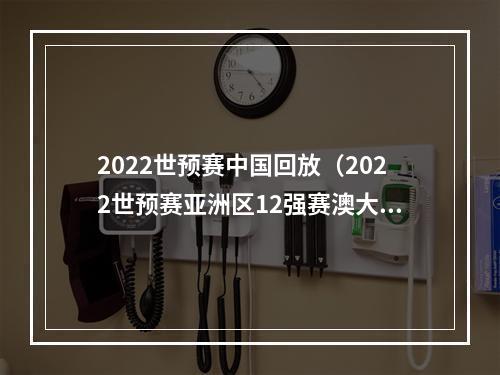 2022世预赛中国回放（2022世预赛亚洲区12强赛澳大…